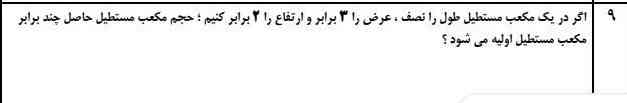 ۹

اگر در یک مکعب مستطیل طول را نصف ، عرض را ۳ برابر و ارتفاع را ۲ برابر کنیم ؛ حجم مکعب مستطیل حاصل چند برابر مکعب مستطیل اولیه می شود ؟